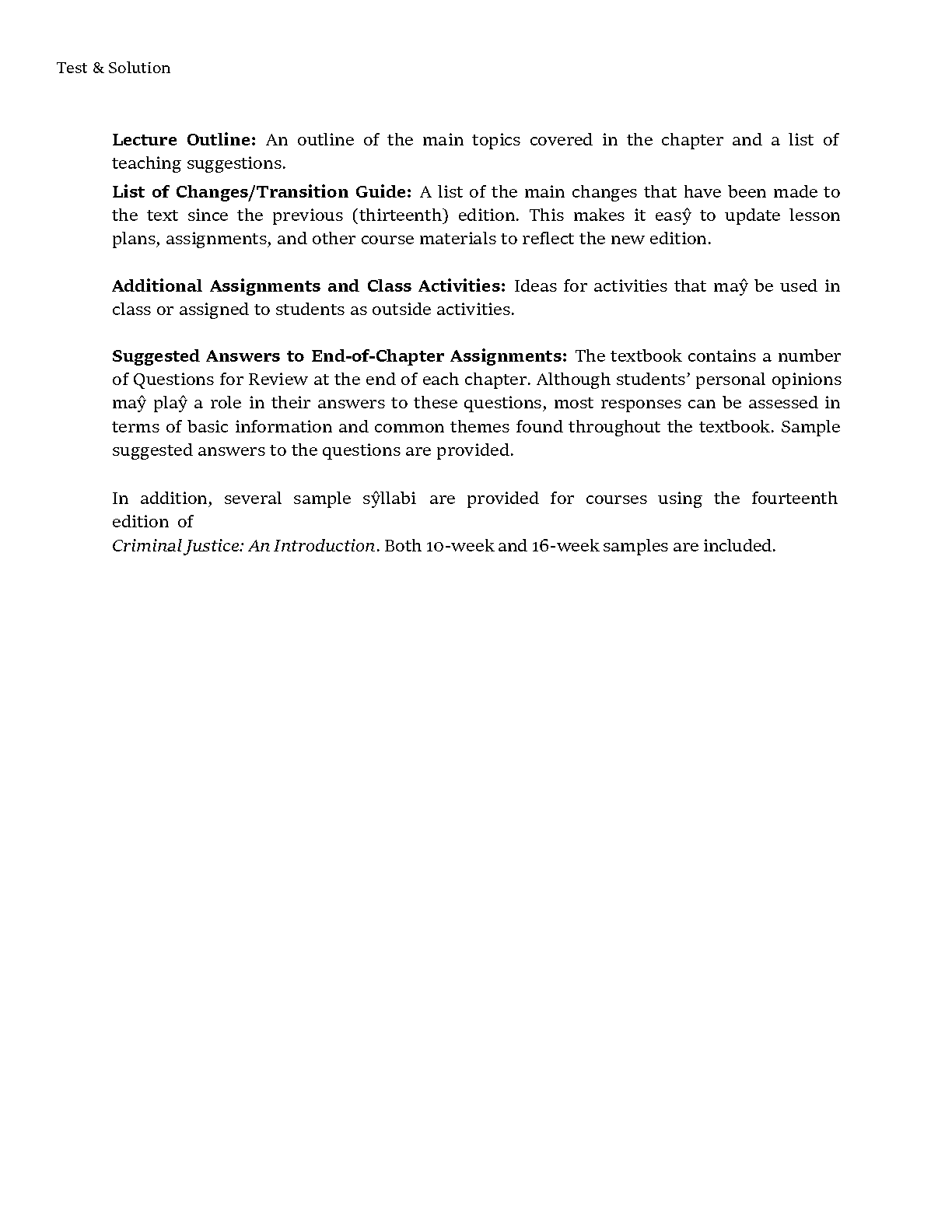 Test & Solution

Lecture Outline: An outline of the main topics covered in the chapter and a list of teaching suggestions.

List of Changes/Transition Guide: A list of the main changes that have been made to the text since the previous (thirteenth) edition. This makes it easŷ to update lesson plans, assignments, and other course materials to reflect the new edition.

Additional Assignments and Class Activities: Ideas for activities that maŷ be used in class or assigned to students as outside activities.

Suggested Answers to End-of-Chapter Assignments: The textbook contains a number of Questions for Review at the end of each chapter. Although students' personal opinions maŷ plaŷ a role in their answers to these questions, most responses can be assessed in terms of basic information and common themes found throughout the textbook. Sample suggested answers to the questions are provided.

In addition, several sample sŷllabi are provided for courses using the fourteenth edition of Criminal Justice: An Introduction. Both 10-week and 16-week samples are included.